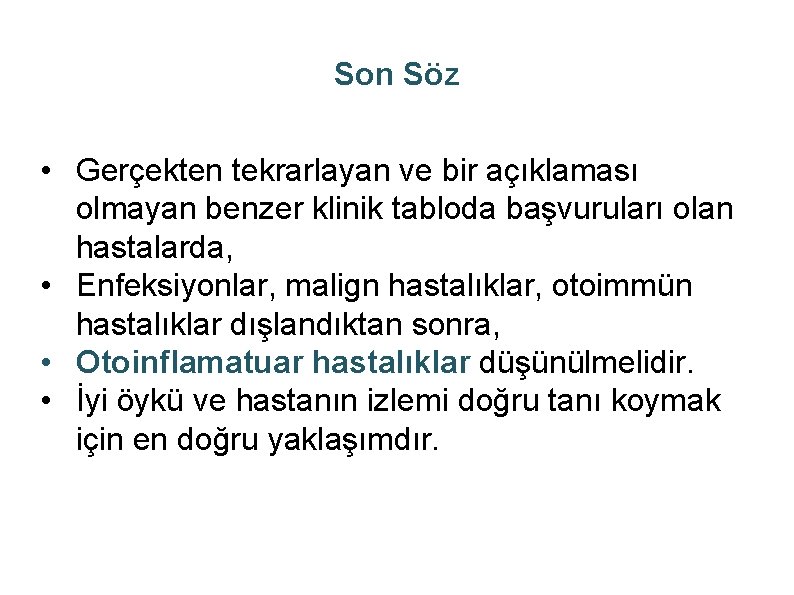 Son Söz

• Gerçekten tekrarlayan ve bir açıklaması olmayan benzer klinik tabloda başvuruları olan hastalarda,
• Enfeksiyonlar, malign hastalıklar, otoimmün hastalıklar dışlandıktan sonra,
• Otoinflamatuar hastalıklar düşünülmelidir.
• İyi öykü ve hastanın izlemi doğru tanı koymak için en doğru yaklaşımdır.